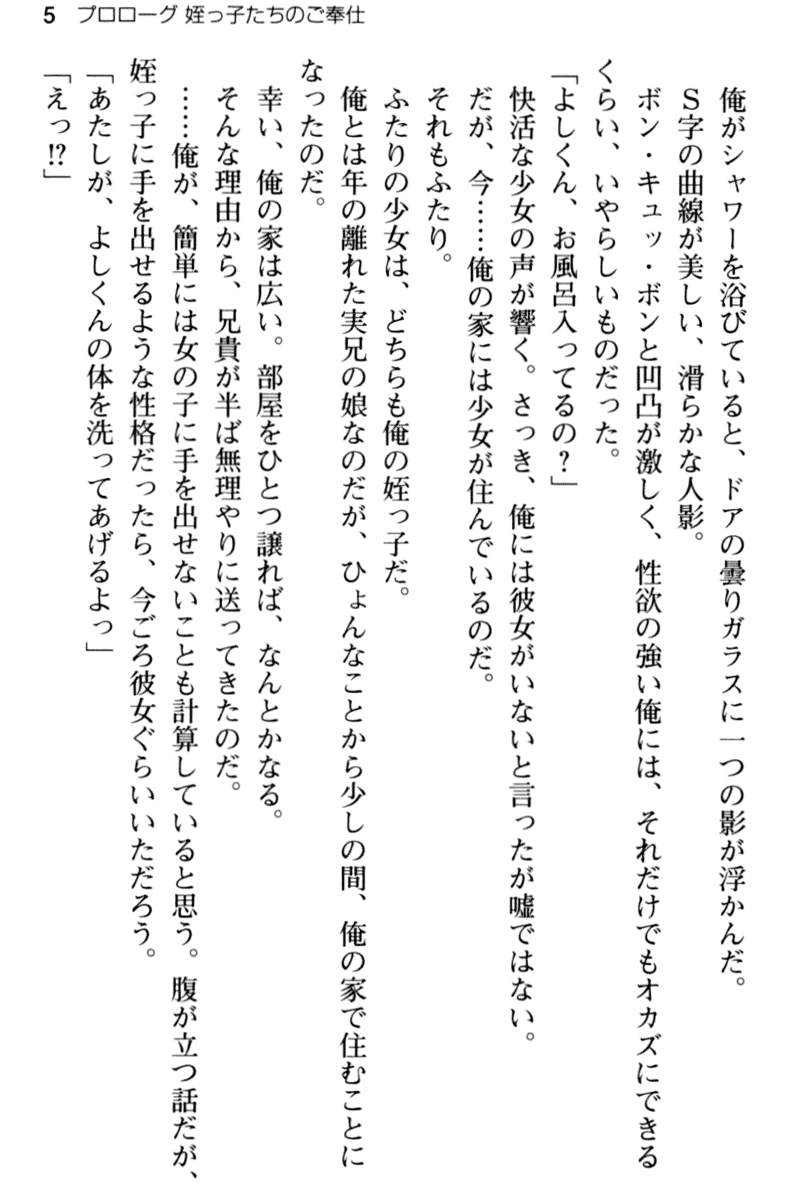 5　プロローグ　姪っ子たちのご奉仕

俺がシャワーを浴びていると、ドアの曇りガラスに一つの影が浮かんだ。

S字の曲線が美しい、滑らかな人影。

ボン・キュッ・ボンと凹凸が激しく、性欲の強い俺には、それだけでもオカズにできるくらい、いやらしいものだった。

「よしくん、お風呂入ってるの？」

快活な少女の声が響く。さっき、俺には彼女がいないと言ったが嘘ではない。

だが、今……俺の家には少女が住んでいるのだ。

それもふたり。

ふたりの少女は、どちらも俺の姪っ子だ。

俺とは年の離れた実兄の娘なのだが、ひょんなことから少しの間、俺の家で住むことになったのだ。

幸い、俺の家は広い。部屋をひとつ譲れば、なんとかなる。

そんな理由から、兄貴が半ば無理やりに送ってきたのだ。

……俺が、簡単には女の子に手を出せないことも計算していると思う。腹が立つ話だが、姪っ子に手を出せるような性格だったら、今ごろ彼女ぐらいいただろう。

「あたしが、よしくんの体を洗ってあげるよっ」

「えっ⁉」